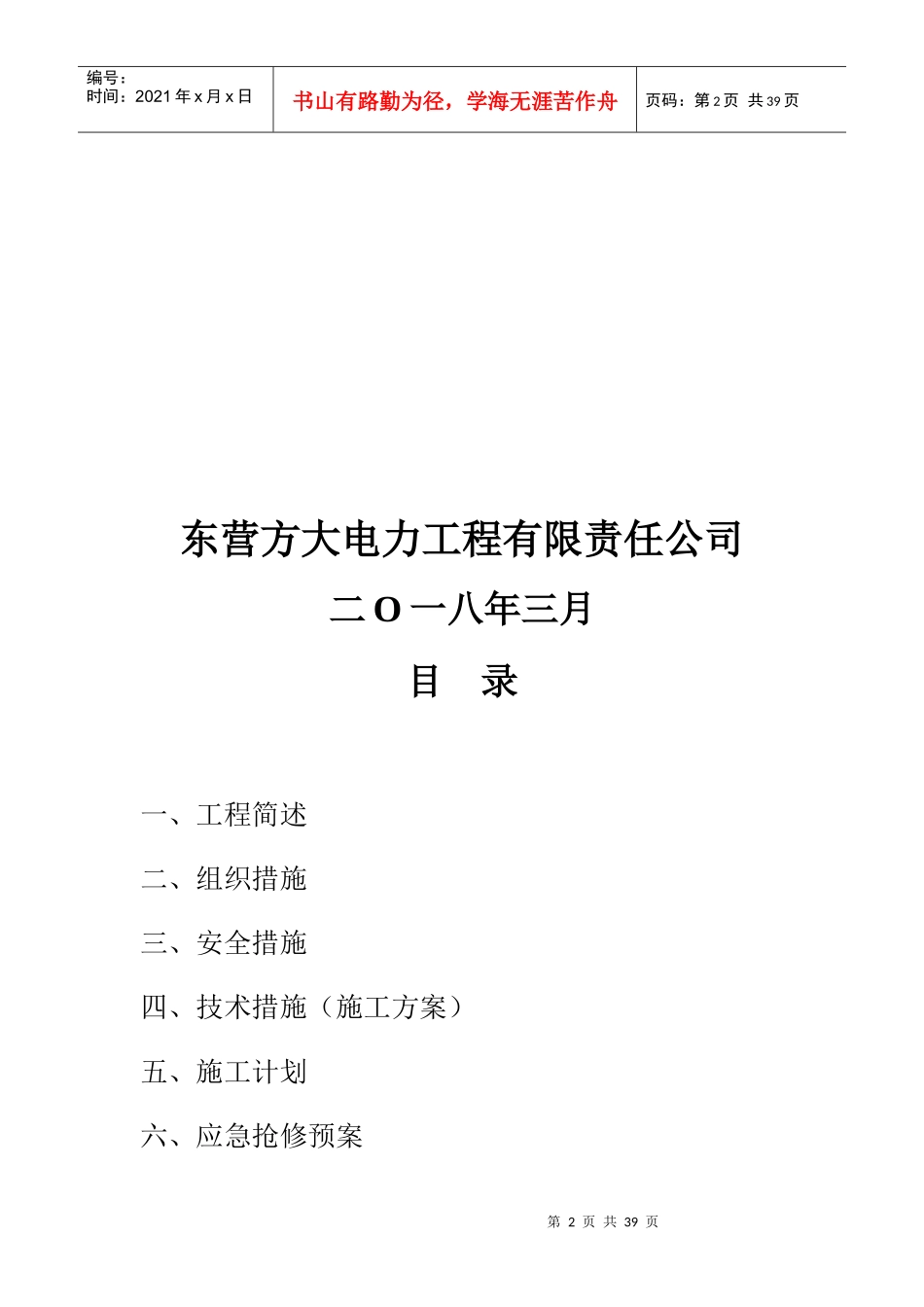 编号：
时间：2021 年 x 月 x 日

书山有路勤为径，学海无涯苦作舟

页码：第 2 页 共 39 页

东营方大电力工程有限责任公司

二O一八年三月

目　录

一、工程简述

二、组织措施

三、安全措施

四、技术措施（施工方案）

五、施工计划

六、应急抢修预案

第 2 页 共 39 页